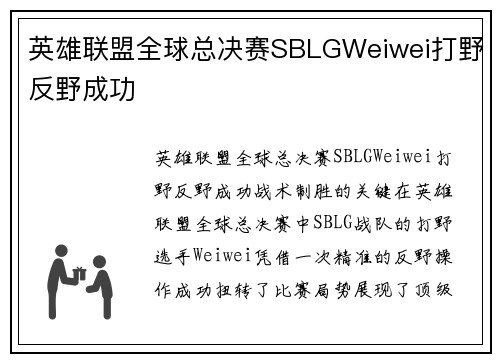 英雄联盟全球总决赛SBLGWeiwei打野反野成功

英雄联盟全球总决赛SBLGWeiwei打野反野成功战术制胜的关键在英雄联盟全球总决赛中SBLG战队的打野选手Weiwei凭借一次精准的反野操作成功扭转了比赛局势展现了顶级